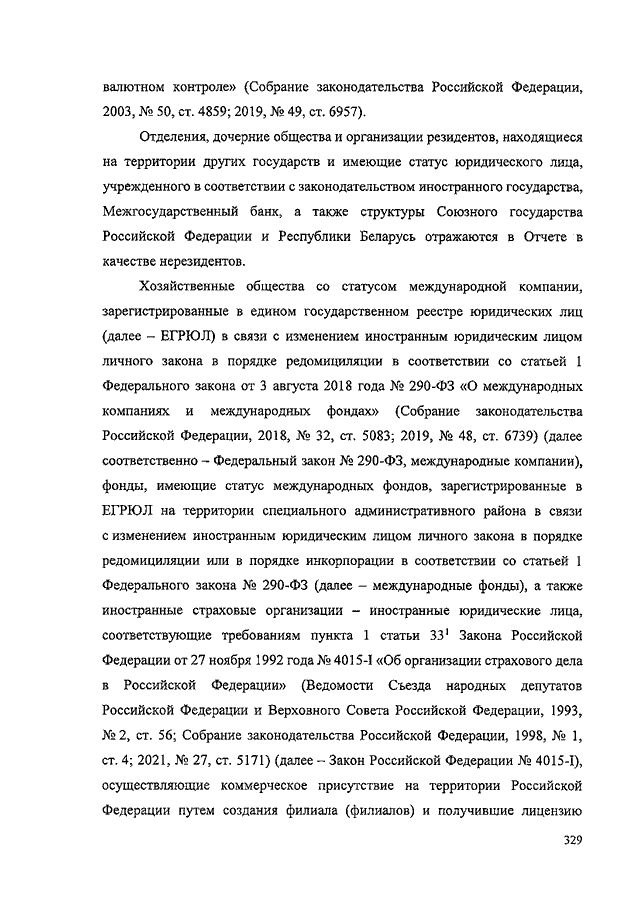 валютном контроле» (Собрание законодательства Российской Федерации, 2003, № 50, ст. 4859; 2019, № 49, ст. 6957).

Отделения, дочерние общества и организации резидентов, находящиеся на территории других государств и имеющие статус юридического лица, учрежденного в соответствии с законодательством иностранного государства, Межгосударственный банк, а также структуры Союзного государства Российской Федерации и Республики Беларусь отражаются в Отчете в качестве нерезидентов.

Хозяйственные общества со статусом международной компании, зарегистрированные в едином государственном реестре юридических лиц (далее – ЕГРЮЛ) в связи с изменением иностранным юридическим лицом личного закона в порядке редомициляции в соответствии со статьей 1 Федерального закона от 3 августа 2018 года № 290-ФЗ «О международных компаниях и международных фондах» (Собрание законодательства Российской Федерации, 2018, № 32, ст. 5083; 2019, № 48, ст. 6739) (далее соответственно – Федеральный закон № 290-ФЗ, международные компании), фонды, имеющие статус международных фондов, зарегистрированные в ЕГРЮЛ на территории специального административного района в связи с изменением иностранным юридическим лицом личного закона в порядке редомициляции или в порядке инкорпорации в соответствии со статьей 1 Федерального закона № 290-ФЗ (далее – международные фонды), а также иностранные страховые организации – иностранные юридические лица, соответствующие требованиям пункта 1 статьи $33^1$ Закона Российской Федерации от 27 ноября 1992 года № 4015-I «Об организации страхового дела в Российской Федерации» (Ведомости Съезда народных депутатов Российской Федерации и Верховного Совета Российской Федерации, 1993, № 2, ст. 56; Собрание законодательства Российской Федерации, 1998, № 1, ст. 4; 2021, № 27, ст. 5171) (далее – Закон Российской Федерации № 4015-I), осуществляющие коммерческое присутствие на территории Российской Федерации путем создания филиала (филиалов) и получившие лицензию

329